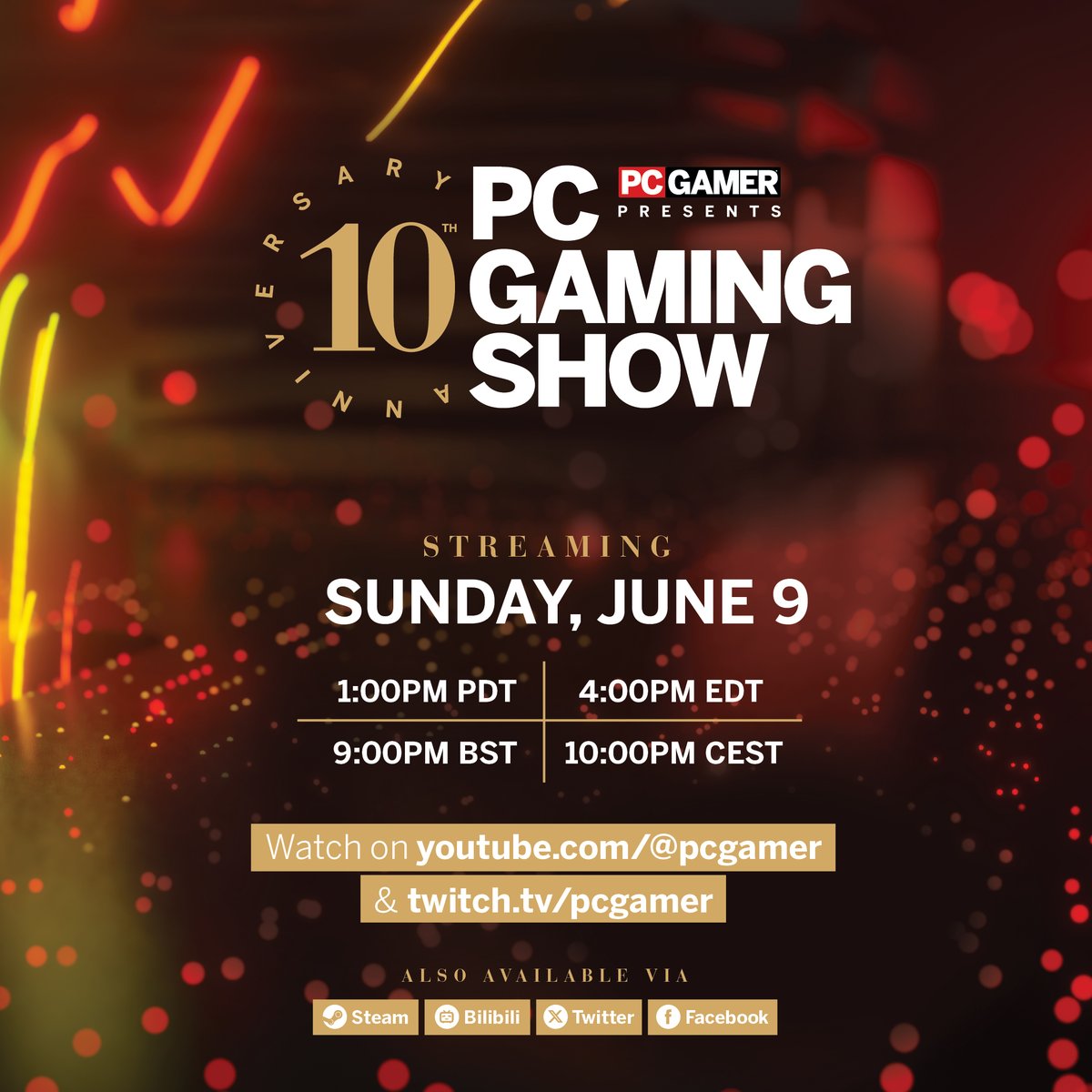 10TH ANNIVERSARY

PC GAMER PRESENTS

PC GAMING SHOW

STREAMING

SUNDAY, JUNE 9

| 1:00PM PDT | 4:00PM EDT |
|---|---|
| 9:00PM BST | 10:00PM CEST |

Watch on youtube.com/@pcgamer
& twitch.tv/pcgamer

ALSO AVAILABLE VIA

Steam Bilibili Twitter Facebook